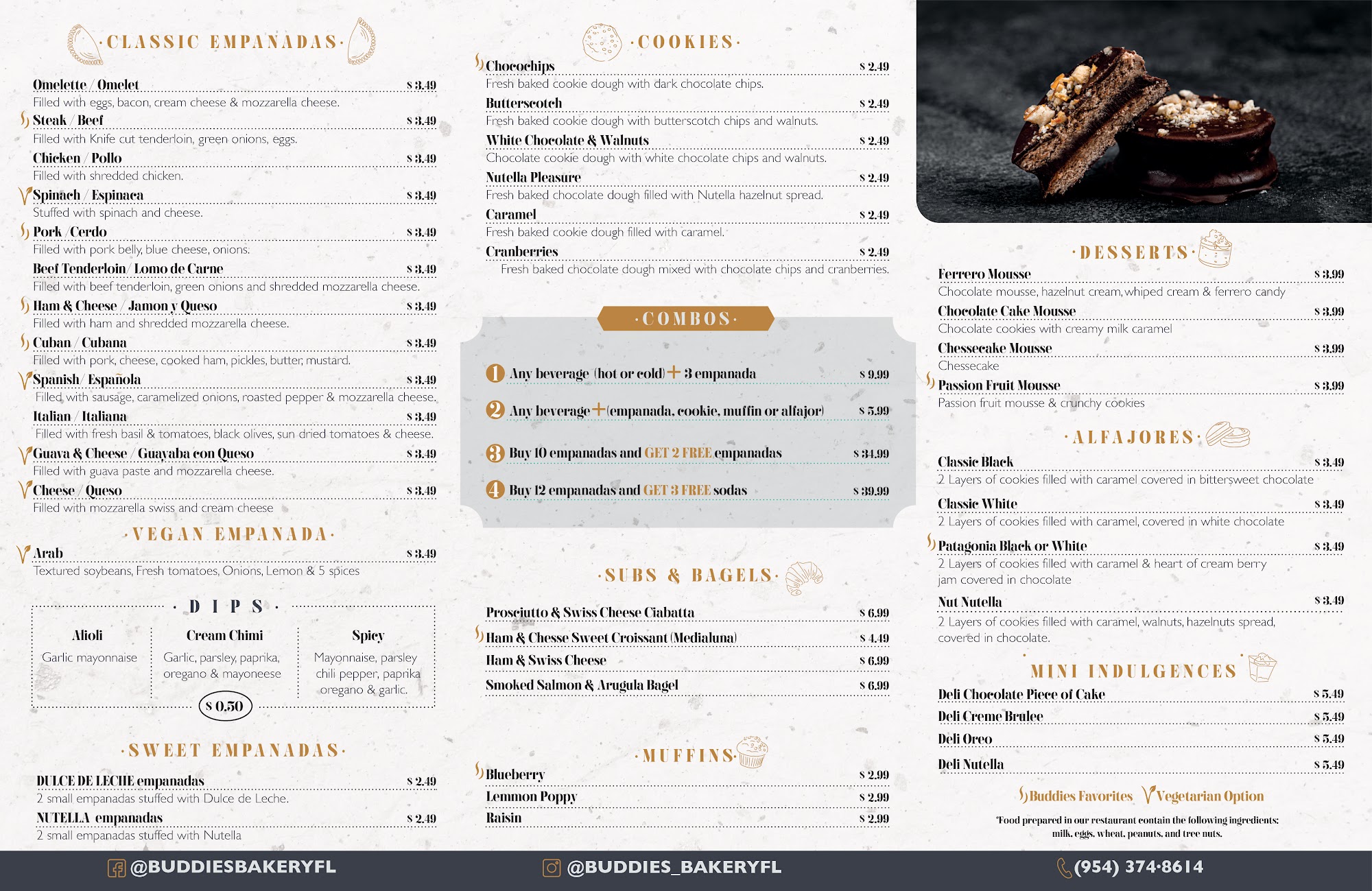 ·CLASSIC EMPANADAS·

Omelette / Omelet $ 3.49
Filled with eggs, bacon, cream cheese & mozzarella cheese.

Steak / Beef $ 3.49
Filled with Knife cut tenderloin, green onions, eggs.

Chicken / Pollo $ 3.49
Filled with shredded chicken.

Spinach / Espinaca $ 3.49
Stuffed with spinach and cheese.

Pork / Cerdo $ 3.49
Filled with pork belly, blue cheese, onions.

Beef Tenderloin / Lomo de Carne $ 3.49
Filled with beef tenderloin, green onions and shredded mozzarella cheese.

Ham & Cheese / Jamon y Queso $ 3.49
Filled with ham and shredded mozzarella cheese.

Cuban / Cubana $ 3.49
Filled with pork, cheese, cooked ham, pickles, butter, mustard.

Spanish / Española $ 3.49
Filled with sausage, caramelized onions, roasted pepper & mozzarella cheese.

Italian / Italiana $ 3.49
Filled with fresh basil & tomatoes, black olives, sun dried tomatoes & cheese.

Guava & Cheese / Guayaba con Queso $ 3.49
Filled with guava paste and mozzarella cheese.

Cheese / Queso $ 3.49
Filled with mozzarella swiss and cream cheese

·VEGAN EMPANADA·

Arab $ 3.49
Textured soybeans, Fresh tomatoes, Onions, Lemon & 5 spices

· DIPS ·

Alioli
Garlic mayonnaise

Cream Chimi
Garlic, parsley, paprika, oregano & mayoneese

Spicy
Mayonnaise, parsley chili pepper, paprika oregano & garlic.

$ 0.50

·SWEET EMPANADAS·

DULCE DE LECHE empanadas $ 2.49
2 small empanadas stuffed with Dulce de Leche.

NUTELLA empanadas $ 2.49
2 small empanadas stuffed with Nutella

·COOKIES·

Chocochips $ 2.49
Fresh baked cookie dough with dark chocolate chips.

Butterscotch $ 2.49
Fresh baked cookie dough with butterscotch chips and walnuts.

White Chocolate & Walnuts $ 2.49
Chocolate cookie dough with white chocolate chips and walnuts.

Nutella Pleasure $ 2.49
Fresh baked chocolate dough filled with Nutella hazelnut spread.

Caramel $ 2.49
Fresh baked cookie dough filled with caramel.

Cranberries $ 2.49
Fresh baked chocolate dough mixed with chocolate chips and cranberries.

·COMBOS·

1 Any beverage (hot or cold) + 3 empanada $ 9.99

2 Any beverage + (empanada, cookie, muffin or alfajor) $ 5.99

3 Buy 10 empanadas and GET 2 FREE empanadas $ 34.99

4 Buy 12 empanadas and GET 3 FREE sodas $ 39.99

·SUBS & BAGELS·

Prosciutto & Swiss Cheese Ciabatta $ 6.99
Ham & Chesse Sweet Croissant (Medialuna) $ 4.49
Ham & Swiss Cheese $ 6.99
Smoked Salmon & Arugula Bagel $ 6.99

·MUFFINS·

Blueberry $ 2.99
Lemmon Poppy $ 2.99
Raisin $ 2.99

·DESSERTS·

Ferrero Mousse $ 3.99
Chocolate mousse, hazelnut cream, whiped cream & ferrero candy

Chocolate Cake Mousse $ 3.99
Chocolate cookies with creamy milk caramel

Chessecake Mousse $ 3.99
Chessecake

Passion Fruit Mousse $ 3.99
Passion fruit mousse & crunchy cookies

·ALFAJORES·

Classic Black $ 3.49
2 Layers of cookies filled with caramel covered in bittersweet chocolate

Classic White $ 3.49
2 Layers of cookies filled with caramel, covered in white chocolate

Patagonia Black or White $ 3.49
2 Layers of cookies filled with caramel & heart of cream berry jam covered in chocolate

Nut Nutella $ 3.49
2 Layers of cookies filled with caramel, walnuts, hazelnuts spread, covered in chocolate.

MINI INDULGENCES

Deli Chocolate Piece of Cake $ 5.49
Deli Creme Brulee $ 5.49
Deli Oreo $ 5.49
Deli Nutella $ 5.49

Buddies Favorites Vegetarian Option

*Food prepared in our restaurant contain the following ingredients: milk, eggs, wheat, peanuts, and tree nuts.

@BUDDIESBAKERYFL @BUDDIES_BAKERYFL (954) 374-8614